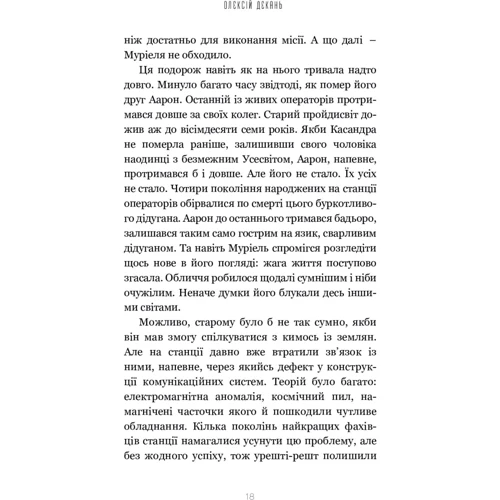 ОЛЕКСІЙ ДЕКАНЬ

ніж достатньо для виконання місії. А що далі – Муріеля не обходило.

Ця подорож навіть як на нього тривала надто довго. Минуло багато часу звідтоді, як помер його друг Аарон. Останній із живих операторів протримався довше за своїх колег. Старий пройдисвіт дожив аж до вісімдесяти семи років. Якби Касандра не померла раніше, залишивши свого чоловіка наодинці з безмежним Усесвітом, Аарон, напевне, протримався б і довше. Але його не стало. Їх усіх не стало. Чотири покоління народжених на станції операторів обірвалися по смерті цього буркотливого дідугана. Аарон до останнього тримався бадьоро, залишався таким само гострим на язик, сварливим дідуганом. Та навіть Муріель спромігся розгледіти щось нове в його погляді: жага життя поступово згасала. Обличчя робилося щодалі сумнішим і ніби очужілим. Неначе думки його блукали десь іншими світами.

Можливо, старому було б не так сумно, якби він мав змогу спілкуватися з кимось із землян. Але на станції давно вже втратили зв'язок із ними, напевне, через якийсь дефект у конструкції комунікаційних систем. Теорій було багато: електромагнітна аномалія, космічний пил, намагнічені часточки якого й пошкодили чутливе обладнання. Кілька поколінь найкращих фахівців станції намагалися усунути цю проблему, але без жодного успіху, тож урешті-решт полишили

18